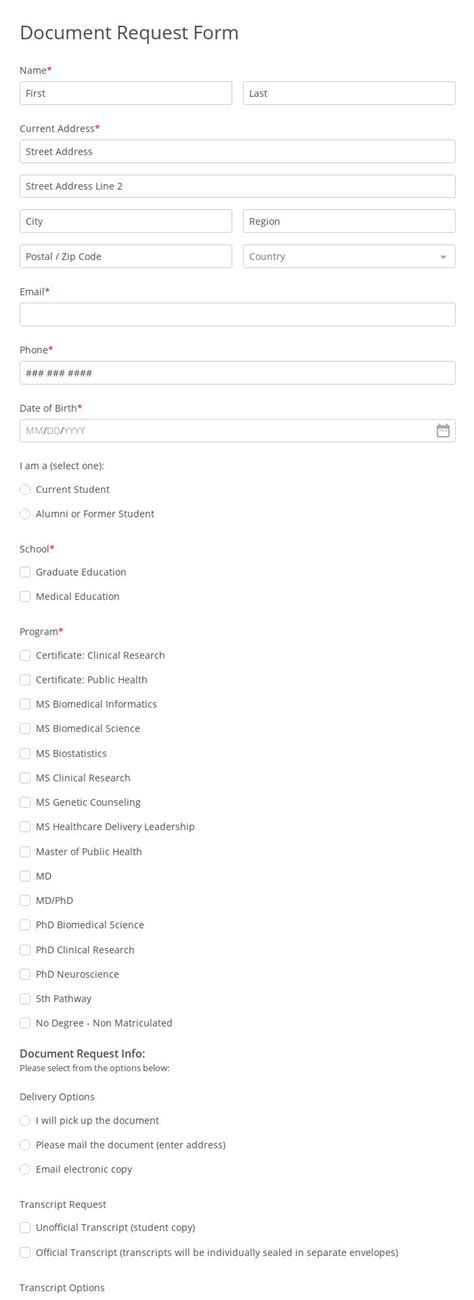 Document Request Form

Name*

First

Last

Current Address*

Street Address

Street Address Line 2

City

Region

Postal / Zip Code

Country

Email*

Phone*

### ### ####

Date of Birth*

MM/DD/YYYY

I am a (select one):

Current Student

Alumni or Former Student

School*

Graduate Education

Medical Education

Program*

Certificate: Clinical Research

Certificate: Public Health

MS Biomedical Informatics

MS Biomedical Science

MS Biostatistics

MS Clinical Research

MS Genetic Counseling

MS Healthcare Delivery Leadership

Master of Public Health

MD

MD/PhD

PhD Biomedical Science

PhD Clinical Research

PhD Neuroscience

5th Pathway

No Degree - Non Matriculated

Document Request Info:
Please select from the options below:

Delivery Options

I will pick up the document

Please mail the document (enter address)

Email electronic copy

Transcript Request

Unofficial Transcript (student copy)

Official Transcript (transcripts will be individually sealed in separate envelopes)

Transcript Options